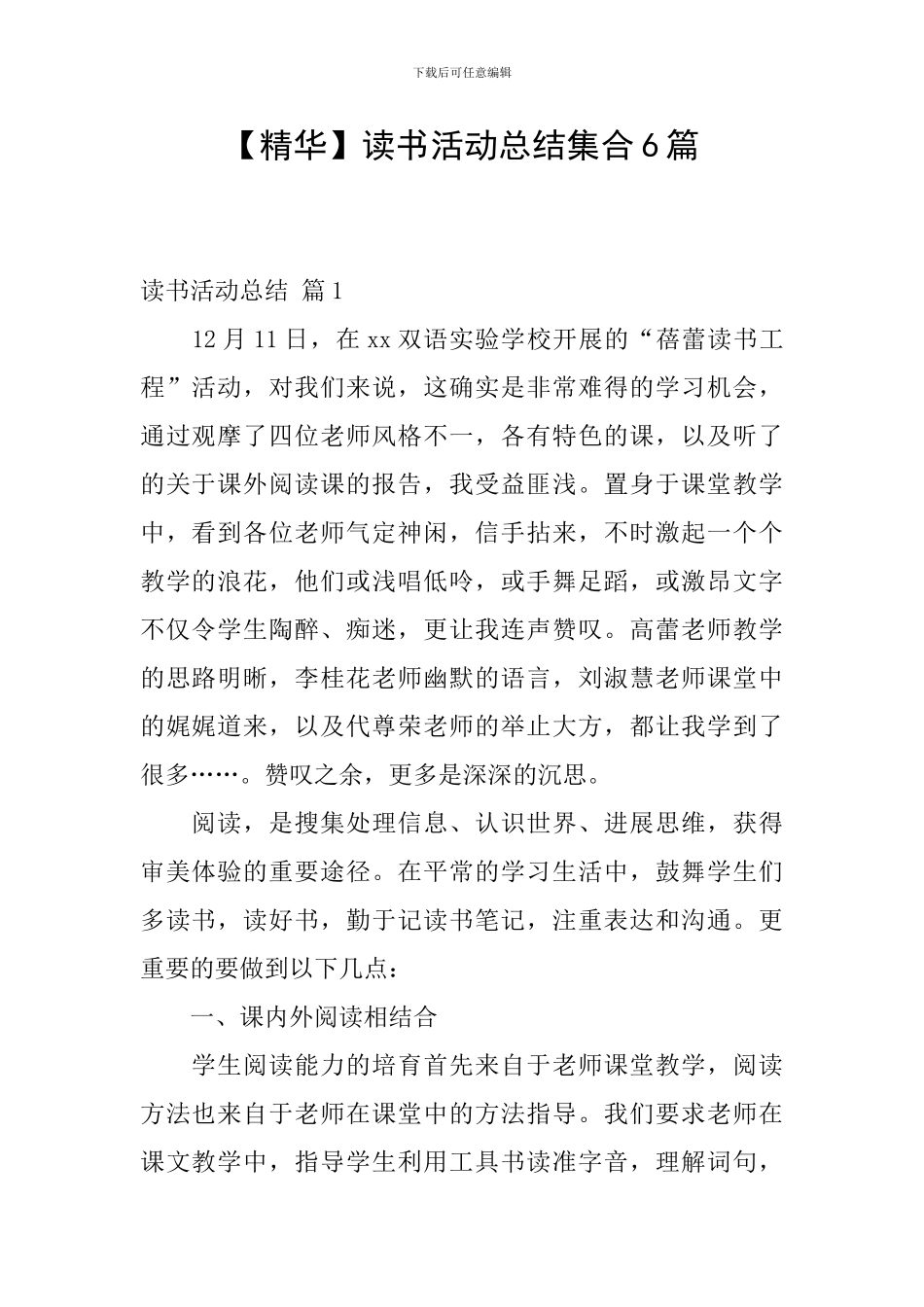 下载后可任意编辑

【精华】读书活动总结集合6篇

读书活动总结 篇1

12月11日，在xx双语实验学校开展的“蓓蕾读书工程”活动，对我们来说，这确实是非常难得的学习机会，通过观摩了四位老师风格不一，各有特色的课，以及听了的关于课外阅读课的报告，我受益匪浅。置身于课堂教学中，看到各位老师气定神闲，信手拈来，不时激起一个个教学的浪花，他们或浅唱低吟，或手舞足蹈，或激昂文字不仅令学生陶醉、痴迷，更让我连声赞叹。高蕾老师教学的思路明晰，李桂花老师幽默的语言，刘淑慧老师课堂中的娓娓道来，以及代尊荣老师的举止大方，都让我学到了很多……。赞叹之余，更多是深深的沉思。

阅读，是搜集处理信息、认识世界、进展思维，获得审美体验的重要途径。在平常的学习生活中，鼓舞学生们多读书，读好书，勤于记读书笔记，注重表达和沟通。更重要的要做到以下几点：

一、课内外阅读相结合

学生阅读能力的培育首先来自于老师课堂教学，阅读方法也来自于老师在课堂中的方法指导。我们要求老师在课文教学中，指导学生利用工具书读准字音，理解词句，